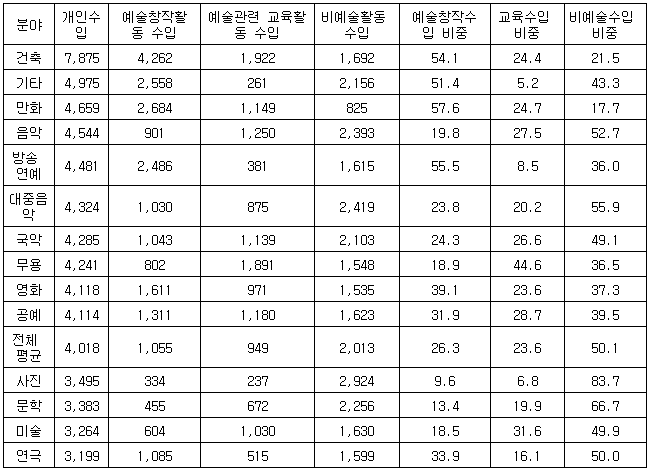 | 분야 | 개인수입 | 예술창작활동 수입 | 예술관련 교육활동 수입 | 비예술활동 수입 | 예술창작수입 비중 | 교육수입 비중 | 비예술수입 비중 |
|---|---|---|---|---|---|---|---|
| 건축 | 7,875 | 4,262 | 1,922 | 1,692 | 54.1 | 24.4 | 21.5 |
| 기타 | 4,975 | 2,558 | 261 | 2,156 | 51.4 | 5.2 | 43.3 |
| 만화 | 4,659 | 2,684 | 1,149 | 825 | 57.6 | 24.7 | 17.7 |
| 음악 | 4,544 | 901 | 1,250 | 2,393 | 19.8 | 27.5 | 52.7 |
| 방송연예 | 4,481 | 2,486 | 381 | 1,615 | 55.5 | 8.5 | 36.0 |
| 대중음악 | 4,324 | 1,030 | 875 | 2,419 | 23.8 | 20.2 | 55.9 |
| 국악 | 4,285 | 1,043 | 1,139 | 2,103 | 24.3 | 26.6 | 49.1 |
| 무용 | 4,241 | 802 | 1,891 | 1,548 | 18.9 | 44.6 | 36.5 |
| 영화 | 4,118 | 1,611 | 971 | 1,535 | 39.1 | 23.6 | 37.3 |
| 공예 | 4,114 | 1,311 | 1,180 | 1,623 | 31.9 | 28.7 | 39.5 |
| 전체평균 | 4,018 | 1,055 | 949 | 2,013 | 26.3 | 23.6 | 50.1 |
| 사진 | 3,495 | 334 | 237 | 2,924 | 9.6 | 6.8 | 83.7 |
| 문학 | 3,383 | 455 | 672 | 2,256 | 13.4 | 19.9 | 66.7 |
| 미술 | 3,264 | 604 | 1,030 | 1,630 | 18.5 | 31.6 | 49.9 |
| 연극 | 3,199 | 1,085 | 515 | 1,599 | 33.9 | 16.1 | 50.0 |